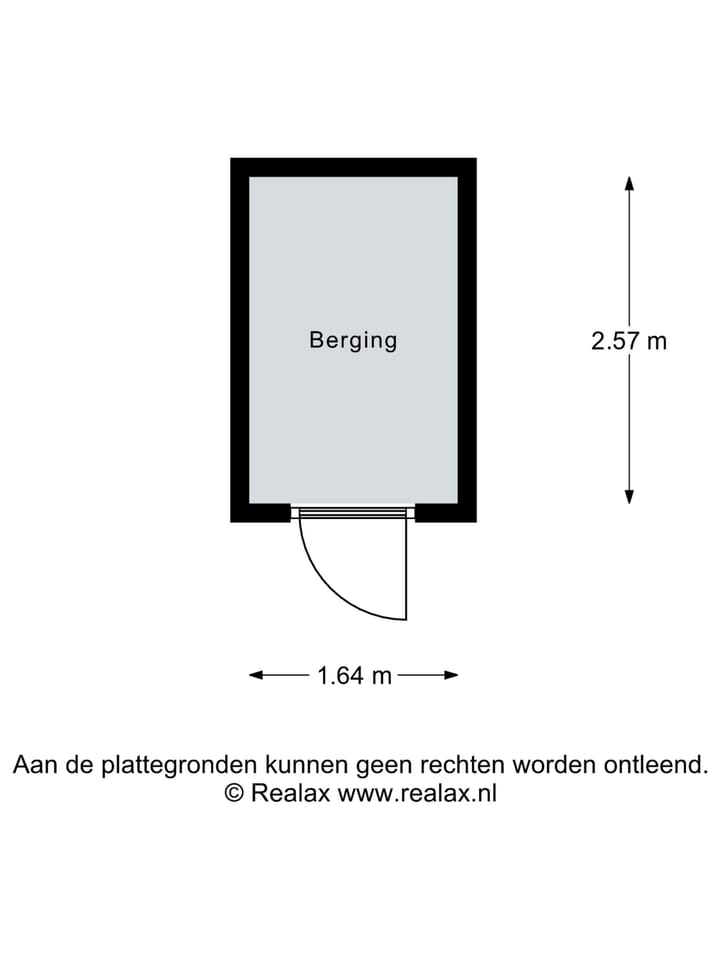 Berging

2.57 m

1.64 m

Aan de plattegronden kunnen geen rechten worden ontleend.
© Realax www.realax.nl